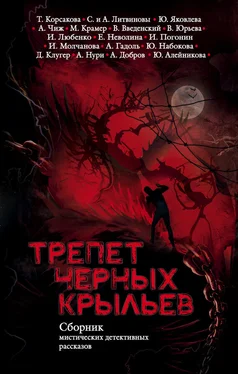 Т. Корсакова • С. и А. Литвиновы • Ю. Яковлева • А. Чиж • М. Крамер • В. Введенский • В. Юрьева • И. Любенко • Е. Неволина • И. Погонин • И. Молчанова • А. Гадоль • Ю. Набокова • Д. Клугер • А. Нури • А. Добров • Ю. Алейникова •

ТРЕПЕТ ЧЕРНЫХ КРЫЛЬЕВ

Сборник мистических детективных рассказов